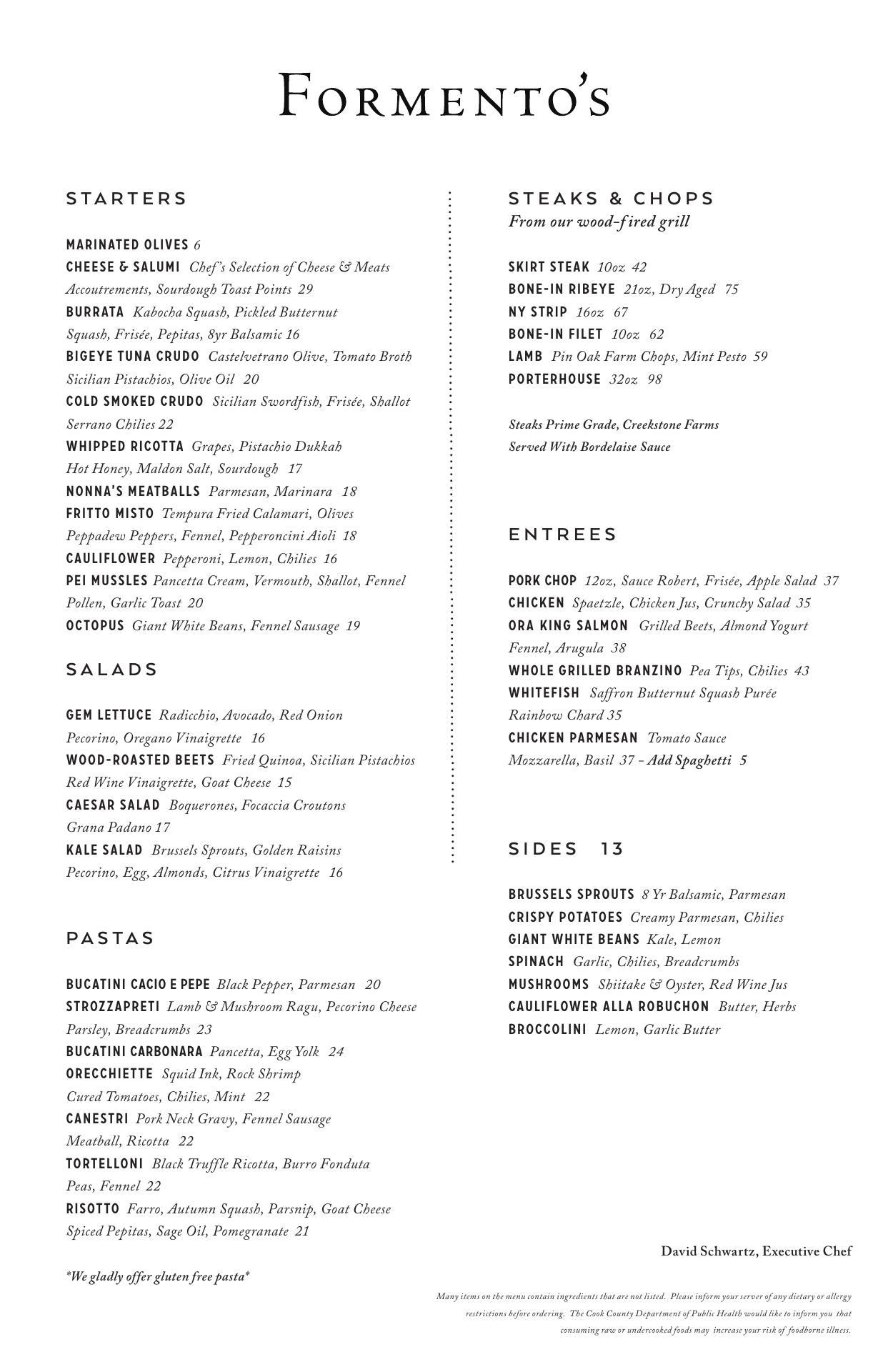 FORMENTO'S

STARTERS

MARINATED OLIVES 6
CHEESE & SALUMI Chef's Selection of Cheese & Meats Accoutrements, Sourdough Toast Points 29
BURRATA Kabocha Squash, Pickled Butternut Squash, Frisée, Pepitas, 8yr Balsamic 16
BIGEYE TUNA CRUDO Castelvetrano Olive, Tomato Broth Sicilian Pistachios, Olive Oil 20
COLD SMOKED CRUDO Sicilian Swordfish, Frisée, Shallot Serrano Chilies 22
WHIPPED RICOTTA Grapes, Pistachio Dukkah Hot Honey, Maldon Salt, Sourdough 17
NONNA'S MEATBALLS Parmesan, Marinara 18
FRITTO MISTO Tempura Fried Calamari, Olives Peppadew Peppers, Fennel, Pepperoncini Aioli 18
CAULIFLOWER Pepperoni, Lemon, Chilies 16
PEI MUSSLES Pancetta Cream, Vermouth, Shallot, Fennel Pollen, Garlic Toast 20
OCTOPUS Giant White Beans, Fennel Sausage 19

SALADS

GEM LETTUCE Radicchio, Avocado, Red Onion Pecorino, Oregano Vinaigrette 16
WOOD-ROASTED BEETS Fried Quinoa, Sicilian Pistachios Red Wine Vinaigrette, Goat Cheese 15
CAESAR SALAD Boquerones, Focaccia Croutons Grana Padano 17
KALE SALAD Brussels Sprouts, Golden Raisins Pecorino, Egg, Almonds, Citrus Vinaigrette 16

PASTAS

BUCATINI CACIO E PEPE Black Pepper, Parmesan 20
STROZZAPRETI Lamb & Mushroom Ragu, Pecorino Cheese Parsley, Breadcrumbs 23
BUCATINI CARBONARA Pancetta, Egg Yolk 24
ORECCHIETTE Squid Ink, Rock Shrimp Cured Tomatoes, Chilies, Mint 22
CANESTRI Pork Neck Gravy, Fennel Sausage Meatball, Ricotta 22
TORTELLONI Black Truffle Ricotta, Burro Fonduta Peas, Fennel 22
RISOTTO Farro, Autumn Squash, Parsnip, Goat Cheese Spiced Pepitas, Sage Oil, Pomegranate 21

*We gladly offer gluten free pasta*

STEAKS & CHOPS
From our wood-fired grill

SKIRT STEAK 10oz 42
BONE-IN RIBEYE 21oz, Dry Aged 75
NY STRIP 16oz 67
BONE-IN FILET 10oz 62
LAMB Pin Oak Farm Chops, Mint Pesto 59
PORTERHOUSE 32oz 98

Steaks Prime Grade, Creekstone Farms
Served With Bordelaise Sauce

ENTREES

PORK CHOP 12oz, Sauce Robert, Frisée, Apple Salad 37
CHICKEN Spaetzle, Chicken Jus, Crunchy Salad 35
ORA KING SALMON Grilled Beets, Almond Yogurt Fennel, Arugula 38
WHOLE GRILLED BRANZINO Pea Tips, Chilies 43
WHITEFISH Saffron Butternut Squash Purée Rainbow Chard 35
CHICKEN PARMESAN Tomato Sauce Mozzarella, Basil 37 - Add Spaghetti 5

SIDES 13

BRUSSELS SPROUTS 8 Yr Balsamic, Parmesan
CRISPY POTATOES Creamy Parmesan, Chilies
GIANT WHITE BEANS Kale, Lemon
SPINACH Garlic, Chilies, Breadcrumbs
MUSHROOMS Shiitake & Oyster, Red Wine Jus
CAULIFLOWER ALLA ROBUCHON Butter, Herbs
BROCCOLINI Lemon, Garlic Butter

David Schwartz, Executive Chef

Many items on the menu contain ingredients that are not listed. Please inform your server of any dietary or allergy restrictions before ordering. The Cook County Department of Public Health would like to inform you that consuming raw or undercooked foods may increase your risk of foodborne illness.